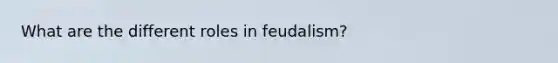 What are the different roles in feudalism?